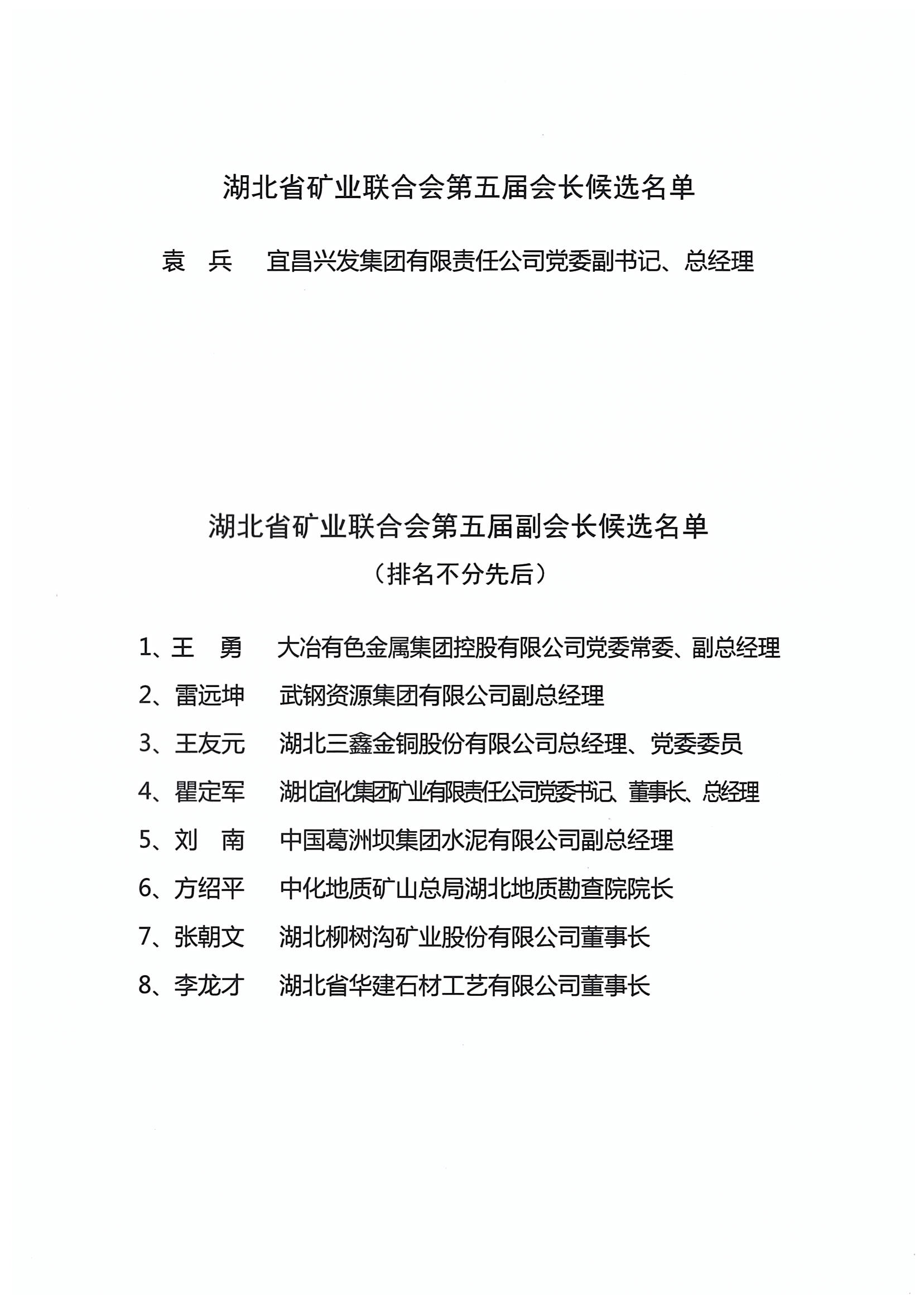 湖北省矿业联合会第五届会长候选名单

袁　兵　　宜昌兴发集团有限责任公司党委副书记、总经理

湖北省矿业联合会第五届副会长候选名单

（排名不分先后）

1、王　勇　　大冶有色金属集团控股有限公司党委常委、副总经理

2、雷远坤　　武钢资源集团有限公司副总经理

3、王友元　　湖北三鑫金铜股份有限公司总经理、党委委员

4、瞿定军　　湖北宜化集团矿业有限责任公司党委书记、董事长、总经理

5、刘　南　　中国葛洲坝集团水泥有限公司副总经理

6、方绍平　　中化地质矿山总局湖北地质勘查院院长

7、张朝文　　湖北柳树沟矿业股份有限公司董事长

8、李龙才　　湖北省华建石材工艺有限公司董事长